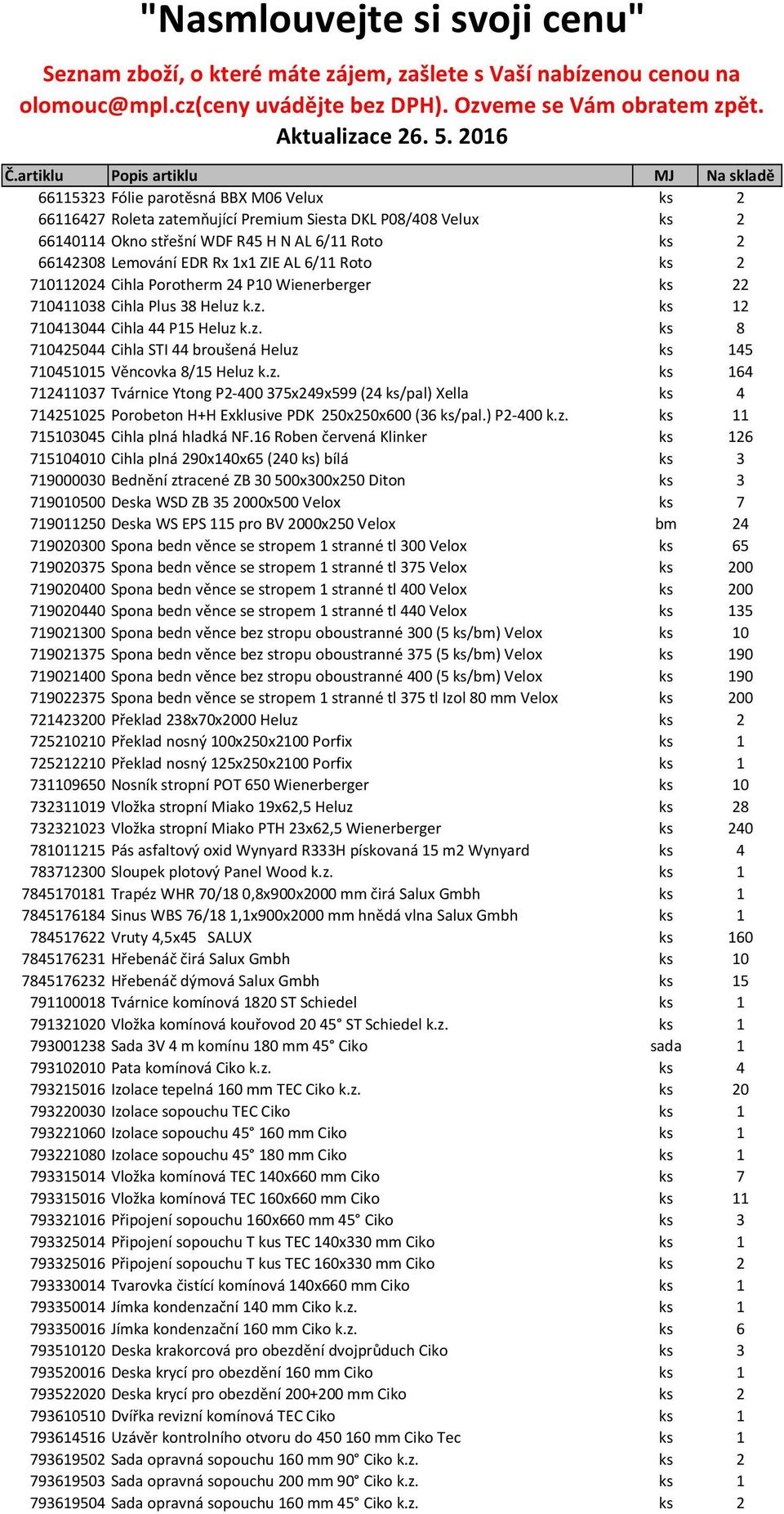 "Nasmlouvejte si svoji cenu"

Seznam zboží, o které máte zájem, zašlete s Vaší nabízenou cenou na olomouc@mpl.cz(ceny uvádějte bez DPH). Ozveme se Vám obratem zpět.
Aktualizace 26. 5. 2016

| Č.artiklu | Popis artiklu | MJ | Na skladě |
|---|---|---|---|
| 66115323 | Fólie parotěsná BBX M06 Velux | ks | 2 |
| 66116427 | Roleta zatemňující Premium Siesta DKL P08/408 Velux | ks | 2 |
| 66140114 | Okno střešní WDF R45 H N AL 6/11 Roto | ks | 2 |
| 66142308 | Lemování EDR Rx 1x1 ZIE AL 6/11 Roto | ks | 2 |
| 710112024 | Cihla Porotherm 24 P10 Wienerberger | ks | 22 |
| 710411038 | Cihla Plus 38 Heluz k.z. | ks | 12 |
| 710413044 | Cihla 44 P15 Heluz k.z. | ks | 8 |
| 710425044 | Cihla STI 44 broušená Heluz | ks | 145 |
| 710451015 | Věncovka 8/15 Heluz k.z. | ks | 164 |
| 712411037 | Tvárnice Ytong P2-400 375x249x599 (24 ks/pal) Xella | ks | 4 |
| 714251025 | Porobeton H+H Exklusive PDK 250x250x600 (36 ks/pal.) P2-400 k.z. | ks | 11 |
| 715103045 | Cihla plná hladká NF.16 Roben červená Klinker | ks | 126 |
| 715104010 | Cihla plná 290x140x65 (240 ks) bílá | ks | 3 |
| 719000030 | Bednění ztracené ZB 30 500x300x250 Diton | ks | 3 |
| 719010500 | Deska WSD ZB 35 2000x500 Velox | ks | 7 |
| 719011250 | Deska WS EPS 115 pro BV 2000x250 Velox | bm | 24 |
| 719020300 | Spona bedn věnce se stropem 1 stranné tl 300 Velox | ks | 65 |
| 719020375 | Spona bedn věnce se stropem 1 stranné tl 375 Velox | ks | 200 |
| 719020400 | Spona bedn věnce se stropem 1 stranné tl 400 Velox | ks | 200 |
| 719020440 | Spona bedn věnce se stropem 1 stranné tl 440 Velox | ks | 135 |
| 719021300 | Spona bedn věnce bez stropu oboustranné 300 (5 ks/bm) Velox | ks | 10 |
| 719021375 | Spona bedn věnce bez stropu oboustranné 375 (5 ks/bm) Velox | ks | 190 |
| 719021400 | Spona bedn věnce bez stropu oboustranné 400 (5 ks/bm) Velox | ks | 190 |
| 719022375 | Spona bedn věnce se stropem 1 stranné tl 375 tl Izol 80 mm Velox | ks | 200 |
| 721423200 | Překlad 238x70x2000 Heluz | ks | 2 |
| 725210210 | Překlad nosný 100x250x2100 Porfix | ks | 1 |
| 725212210 | Překlad nosný 125x250x2100 Porfix | ks | 1 |
| 731109650 | Nosník stropní POT 650 Wienerberger | ks | 10 |
| 732311019 | Vložka stropní Miako 19x62,5 Heluz | ks | 28 |
| 732321023 | Vložka stropní Miako PTH 23x62,5 Wienerberger | ks | 240 |
| 781011215 | Pás asfaltový oxid Wynyard R333H pískovaná 15 m2 Wynyard | ks | 4 |
| 783712300 | Sloupek plotový Panel Wood k.z. | ks | 1 |
| 7845170181 | Trapéz WHR 70/18 0,8x900x2000 mm čirá Salux Gmbh | ks | 1 |
| 7845176184 | Sinus WBS 76/18 1,1x900x2000 mm hnědá vlna Salux Gmbh | ks | 1 |
| 784517622 | Vruty 4,5x45 SALUX | ks | 160 |
| 7845176231 | Hřebenáč čirá Salux Gmbh | ks | 10 |
| 7845176232 | Hřebenáč dýmová Salux Gmbh | ks | 15 |
| 791100018 | Tvárnice komínová 1820 ST Schiedel | ks | 1 |
| 791321020 | Vložka komínová kouřovod 20 45° ST Schiedel k.z. | ks | 1 |
| 793001238 | Sada 3V 4 m komínu 180 mm 45° Ciko | sada | 1 |
| 793102010 | Pata komínová Ciko k.z. | ks | 4 |
| 793215016 | Izolace tepelná 160 mm TEC Ciko k.z. | ks | 20 |
| 793220030 | Izolace sopouchu TEC Ciko | ks | 1 |
| 793221060 | Izolace sopouchu 45° 160 mm Ciko | ks | 1 |
| 793221080 | Izolace sopouchu 45° 180 mm Ciko | ks | 1 |
| 793315014 | Vložka komínová TEC 140x660 mm Ciko | ks | 7 |
| 793315016 | Vložka komínová TEC 160x660 mm Ciko | ks | 11 |
| 793321016 | Připojení sopouchu 160x660 mm 45° Ciko | ks | 3 |
| 793325014 | Připojení sopouchu T kus TEC 140x330 mm Ciko | ks | 1 |
| 793325016 | Připojení sopouchu T kus TEC 160x330 mm Ciko | ks | 2 |
| 793330014 | Tvarovka čistící komínová 140x660 mm Ciko | ks | 1 |
| 793350014 | Jímka kondenzační 140 mm Ciko k.z. | ks | 1 |
| 793350016 | Jímka kondenzační 160 mm Ciko k.z. | ks | 6 |
| 793510120 | Deska krakorcová pro obezdění dvojprůduch Ciko | ks | 3 |
| 793520016 | Deska krycí pro obezdění 160 mm Ciko | ks | 1 |
| 793522020 | Deska krycí pro obezdění 200+200 mm Ciko | ks | 2 |
| 793610510 | Dvířka revizní komínová TEC Ciko | ks | 1 |
| 793614516 | Uzávěr kontrolního otvoru do 450 160 mm Ciko Tec | ks | 1 |
| 793619502 | Sada opravná sopouchu 160 mm 90° Ciko k.z. | ks | 2 |
| 793619503 | Sada opravná sopouchu 200 mm 90° Ciko k.z. | ks | 1 |
| 793619504 | Sada opravná sopouchu 160 mm 45° Ciko k.z. | ks | 2 |